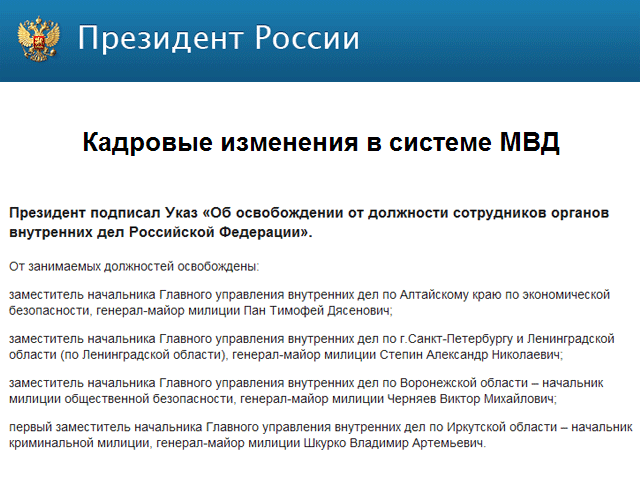 Президент России

Кадровые изменения в системе МВД

Президент подписал Указ «Об освобождении от должности сотрудников органов внутренних дел Российской Федерации».

От занимаемых должностей освобождены:

заместитель начальника Главного управления внутренних дел по Алтайскому краю по экономической безопасности, генерал-майор милиции Пан Тимофей Дясенович;

заместитель начальника Главного управления внутренних дел по г.Санкт-Петербургу и Ленинградской области (по Ленинградской области), генерал-майор милиции Степин Александр Николаевич;

заместитель начальника Главного управления внутренних дел по Воронежской области – начальник милиции общественной безопасности, генерал-майор милиции Черняев Виктор Михайлович;

первый заместитель начальника Главного управления внутренних дел по Иркутской области – начальник криминальной милиции, генерал-майор милиции Шкурко Владимир Артемьевич.